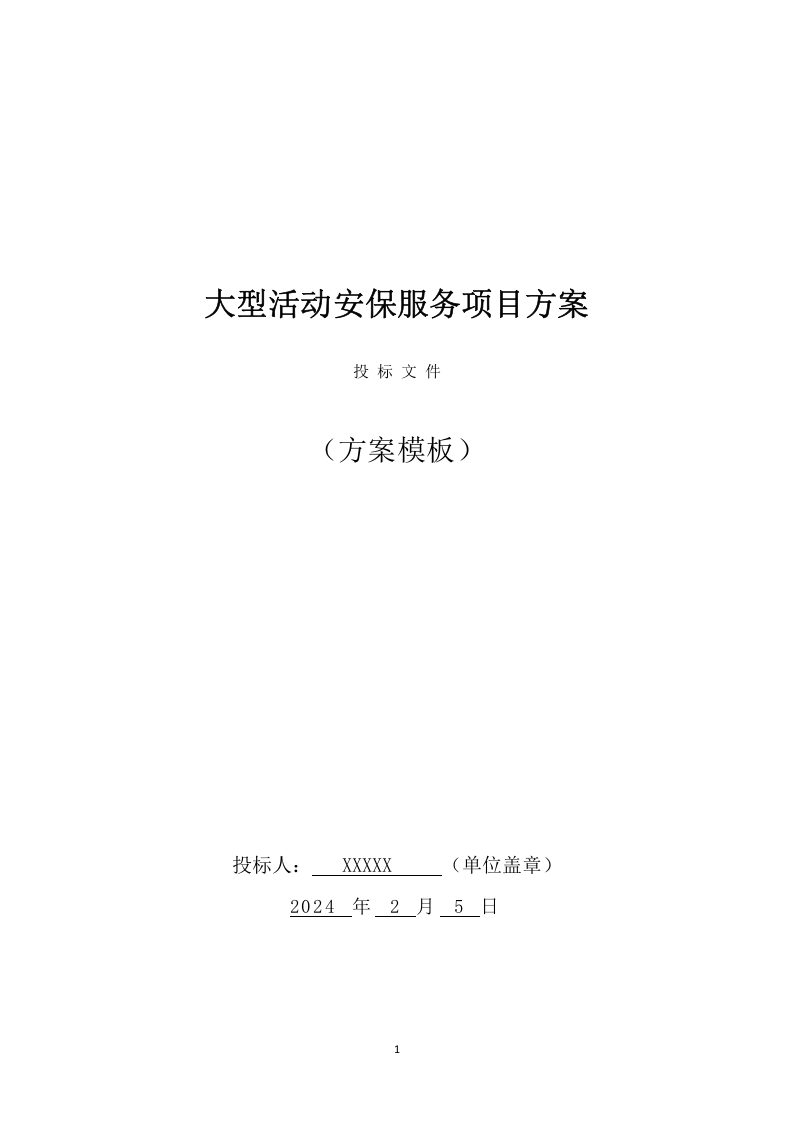 大型活动安保服务项目方案

投 标 文 件

（方案模板）

投标人： XXXXX （单位盖章）

2024 年 2 月 5 日

1